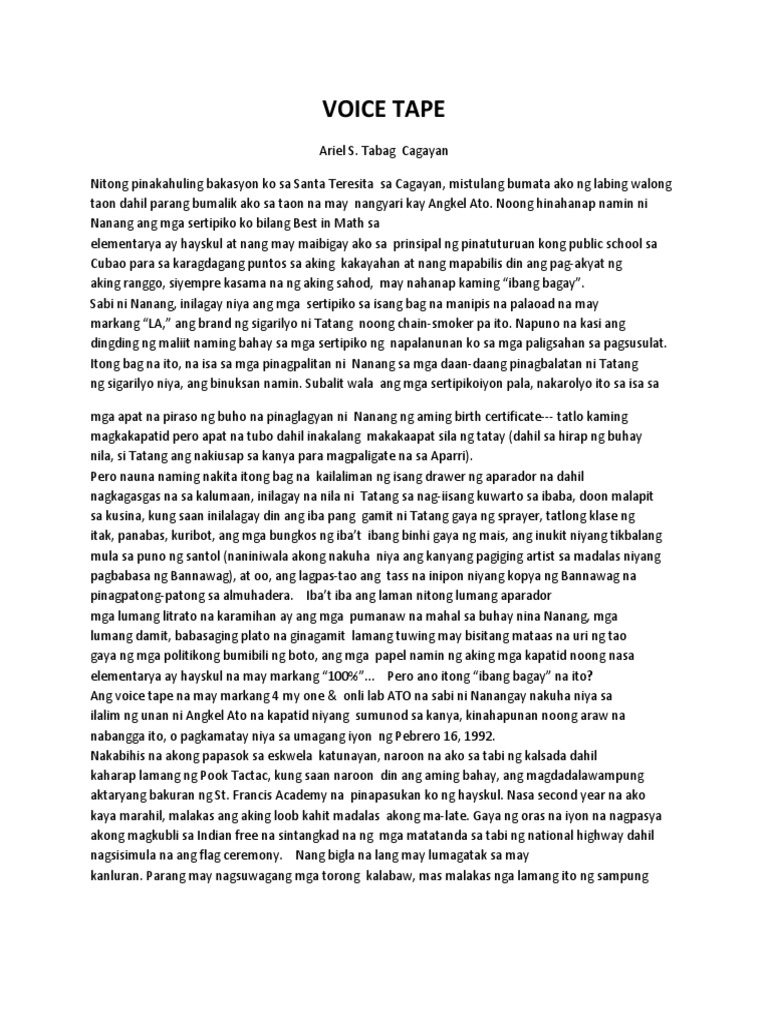 VOICE TAPE

Ariel S. Tabag Cagayan

Nitong pinakahuling bakasyon ko sa Santa Teresita sa Cagayan, mistulang bumata ako ng labing walong taon dahil parang bumalik ako sa taon na may nangyari kay Angkel Ato. Noong hinahanap namin ni Nanang ang mga sertipiko ko bilang Best in Math sa elementarya ay hayskul at nang may maibigay ako sa prinsipal ng pinatuturuan kong public school sa Cubao para sa karagdagang puntos sa aking kakayahan at nang mapabilis din ang pag-akyat ng aking ranggo, siyempre kasama na ng aking sahod, may nahanap kaming "ibang bagay".

Sabi ni Nanang, inilagay niya ang mga sertipiko sa isang bag na manipis na palaoad na may markang "LA," ang brand ng sigarilyo ni Tatang noong chain-smoker pa ito. Napuno na kasi ang dingding ng maliit naming bahay sa mga sertipiko ng napalanunan ko sa mga paligsahan sa pagsusulat. Itong bag na ito, na isa sa mga pinagpalitan ni Nanang sa mga daan-daang pinagbalatan ni Tatang ng sigarilyo niya, ang binuksan namin. Subalit wala ang mga sertipikoiyon pala, nakarolyo ito sa isa sa

mga apat na piraso ng buho na pinaglagyan ni Nanang ng aming birth certificate--- tatlo kaming magkakapatid pero apat na tubo dahil inakalang makakaapat sila ng tatay (dahil sa hirap ng buhay nila, si Tatang ang nakiusap sa kanya para magpaligate na sa Aparri).

Pero nauna naming nakita itong bag na kailaliman ng isang drawer ng aparador na dahil nagkagasgas na sa kalumaan, inilagay na nila ni Tatang sa nag-iisang kuwarto sa ibaba, doon malapit sa kusina, kung saan inilalagay din ang iba pang gamit ni Tatang gaya ng sprayer, tatlong klase ng itak, panabas, kuribot, ang mga bungkos ng iba't ibang binhi gaya ng mais, ang inukit niyang tikbalang mula sa puno ng santol (naniniwala akong nakuha niya ang kanyang pagiging artist sa madalas niyang pagbabasa ng Bannawag), at oo, ang lagpas-tao ang tass na inipon niyang kopya ng Bannawag na pinagpatong-patong sa almuhadera. Iba't iba ang laman nitong lumang aparador mga lumang litrato na karamihan ay ang mga pumanaw na mahal sa buhay nina Nanang, mga lumang damit, babasaging plato na ginagamit lamang tuwing may bisitang mataas na uri ng tao gaya ng mga politikong bumibili ng boto, ang mga papel namin ng aking mga kapatid noong nasa elementarya ay hayskul na may markang "100%"... Pero ano itong "ibang bagay" na ito?

Ang voice tape na may markang 4 my one & onli lab ATO na sabi ni Nanangay nakuha niya sa ilalim ng unan ni Angkel Ato na kapatid niyang sumunod sa kanya, kinahapunan noong araw na nabangga ito, o pagkamatay niya sa umagang iyon ng Pebrero 16, 1992.

Nakabihis na akong papasok sa eskwela katunayan, naroon na ako sa tabi ng kalsada dahil kaharap lamang ng Pook Tactac, kung saan naroon din ang aming bahay, ang magdadalawampung aktaryang bakuran ng St. Francis Academy na pinapasukan ko ng hayskul. Nasa second year na ako kaya marahil, malakas ang aking loob kahit madalas akong ma-late. Gaya ng oras na iyon na nagpasya akong magkubli sa Indian free na sintangkad na ng mga matatanda sa tabi ng national highway dahil nagsisimula na ang flag ceremony. Nang bigla na lang may lumagatak sa may kanluran. Parang may nagsuwagang mga torong kalabaw, mas malakas nga lamang ito ng sampung